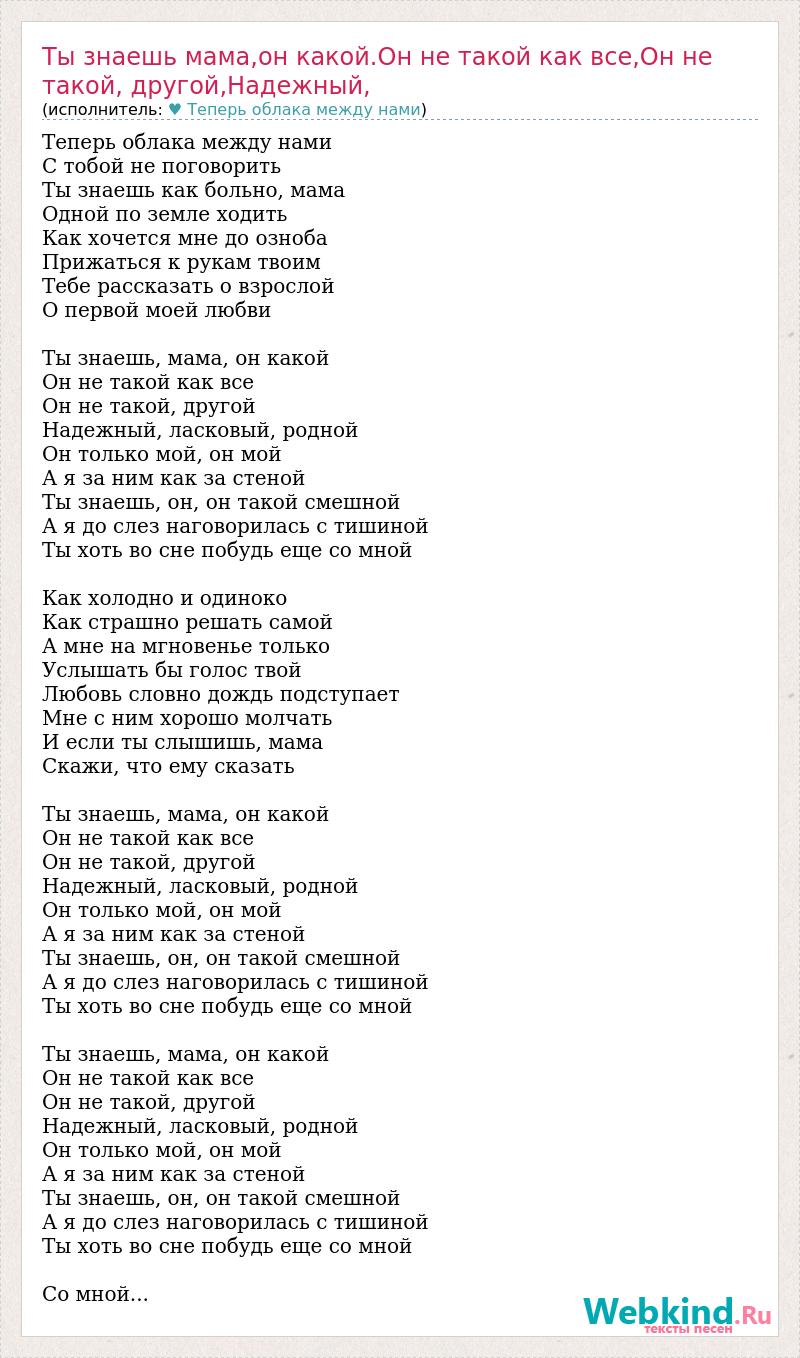 Ты знаешь мама,он какой.Он не такой как все,Он не такой, другой,Надежный,
(исполнитель: ♥ Теперь облака между нами)

Теперь облака между нами
С тобой не поговорить
Ты знаешь как больно, мама
Одной по земле ходить
Как хочется мне до озноба
Прижаться к рукам твоим
Тебе рассказать о взрослой
О первой моей любви

Ты знаешь, мама, он какой
Он не такой как все
Он не такой, другой
Надежный, ласковый, родной
Он только мой, он мой
А я за ним как за стеной
Ты знаешь, он, он такой смешной
А я до слез наговорилась с тишиной
Ты хоть во сне побудь еще со мной

Как холодно и одиноко
Как страшно решать самой
А мне на мгновенье только
Услышать бы голос твой
Любовь словно дождь подступает
Мне с ним хорошо молчать
И если ты слышишь, мама
Скажи, что ему сказать

Ты знаешь, мама, он какой
Он не такой как все
Он не такой, другой
Надежный, ласковый, родной
Он только мой, он мой
А я за ним как за стеной
Ты знаешь, он, он такой смешной
А я до слез наговорилась с тишиной
Ты хоть во сне побудь еще со мной

Ты знаешь, мама, он какой
Он не такой как все
Он не такой, другой
Надежный, ласковый, родной
Он только мой, он мой
А я за ним как за стеной
Ты знаешь, он, он такой смешной
А я до слез наговорилась с тишиной
Ты хоть во сне побудь еще со мной

Со мной...

Webkind.Ru
тексты песен